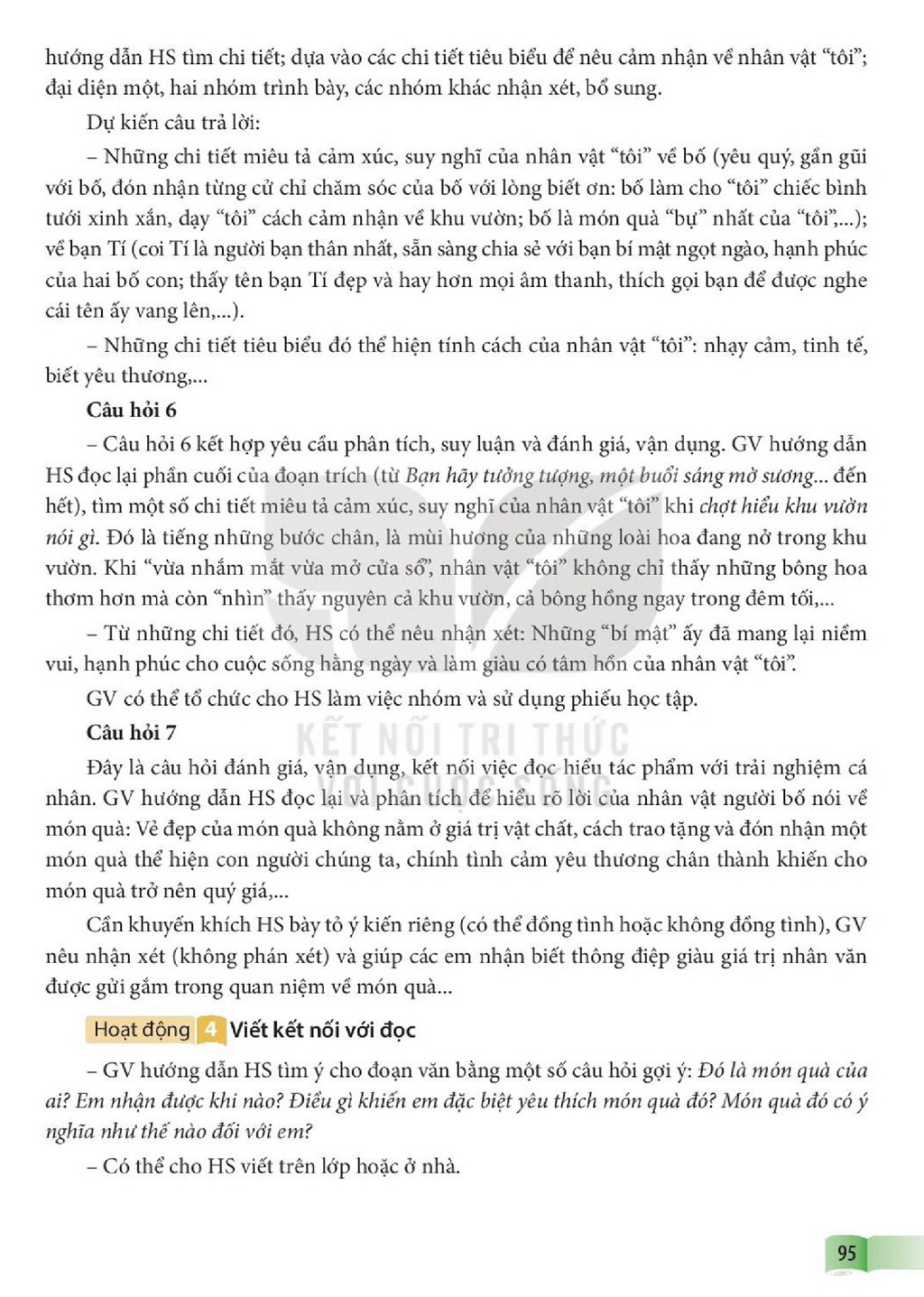 hướng dẫn HS tìm chi tiết; dựa vào các chi tiết tiêu biểu để nêu cảm nhận về nhân vật "tôi"; đại diện một, hai nhóm trình bày, các nhóm khác nhận xét, bổ sung.

Dự kiến câu trả lời:

– Những chi tiết miêu tả cảm xúc, suy nghĩ của nhân vật "tôi" về bố (yêu quý, gần gũi với bố, đón nhận từng cử chỉ chăm sóc của bố với lòng biết ơn: bố làm cho "tôi" chiếc bình tưới xinh xắn, dạy "tôi" cách cảm nhận về khu vườn; bố là món quà "bự" nhất của "tôi",...); về bạn Tí (coi Tí là người bạn thân nhất, sẵn sàng chia sẻ với bạn bí mật ngọt ngào, hạnh phúc của hai bố con; thấy tên bạn Tí đẹp và hay hơn mọi âm thanh, thích gọi bạn để được nghe cái tên ấy vang lên,...).

– Những chi tiết tiêu biểu đó thể hiện tính cách của nhân vật "tôi": nhạy cảm, tinh tế, biết yêu thương,...

Câu hỏi 6

– Câu hỏi 6 kết hợp yêu cầu phân tích, suy luận và đánh giá, vận dụng. GV hướng dẫn HS đọc lại phần cuối của đoạn trích (từ Bạn hãy tưởng tượng, một buổi sáng mờ sương... đến hết), tìm một số chi tiết miêu tả cảm xúc, suy nghĩ của nhân vật "tôi" khi chợt hiểu khu vườn nói gì. Đó là tiếng những bước chân, là mùi hương của những loài hoa đang nở trong khu vườn. Khi "vừa nhắm mắt vừa mở cửa sổ", nhân vật "tôi" không chỉ thấy những bông hoa thơm hơn mà còn "nhìn" thấy nguyên cả khu vườn, cả bông hồng ngay trong đêm tối,...

– Từ những chi tiết đó, HS có thể nêu nhận xét: Những "bí mật" ấy đã mang lại niềm vui, hạnh phúc cho cuộc sống hằng ngày và làm giàu có tâm hồn của nhân vật "tôi".

GV có thể tổ chức cho HS làm việc nhóm và sử dụng phiếu học tập.

Câu hỏi 7

Đây là câu hỏi đánh giá, vận dụng, kết nối việc đọc hiểu tác phẩm với trải nghiệm cá nhân. GV hướng dẫn HS đọc lại và phân tích để hiểu rõ lời của nhân vật người bố nói về món quà: Vẻ đẹp của món quà không nằm ở giá trị vật chất, cách trao tặng và đón nhận một món quà thể hiện con người chúng ta, chính tình cảm yêu thương chân thành khiến cho món quà trở nên quý giá,...

Cần khuyến khích HS bày tỏ ý kiến riêng (có thể đồng tình hoặc không đồng tình), GV nêu nhận xét (không phán xét) và giúp các em nhận biết thông điệp giàu giá trị nhân văn được gửi gắm trong quan niệm về món quà...

Hoạt động 4 Viết kết nối với đọc

– GV hướng dẫn HS tìm ý cho đoạn văn bằng một số câu hỏi gợi ý: Đó là món quà của ai? Em nhận được khi nào? Điều gì khiến em đặc biệt yêu thích món quà đó? Món quà đó có ý nghĩa như thế nào đối với em?

– Có thể cho HS viết trên lớp hoặc ở nhà.

95

KẾT NỐI TRI THỨC VỚI CUỘC SỐNG